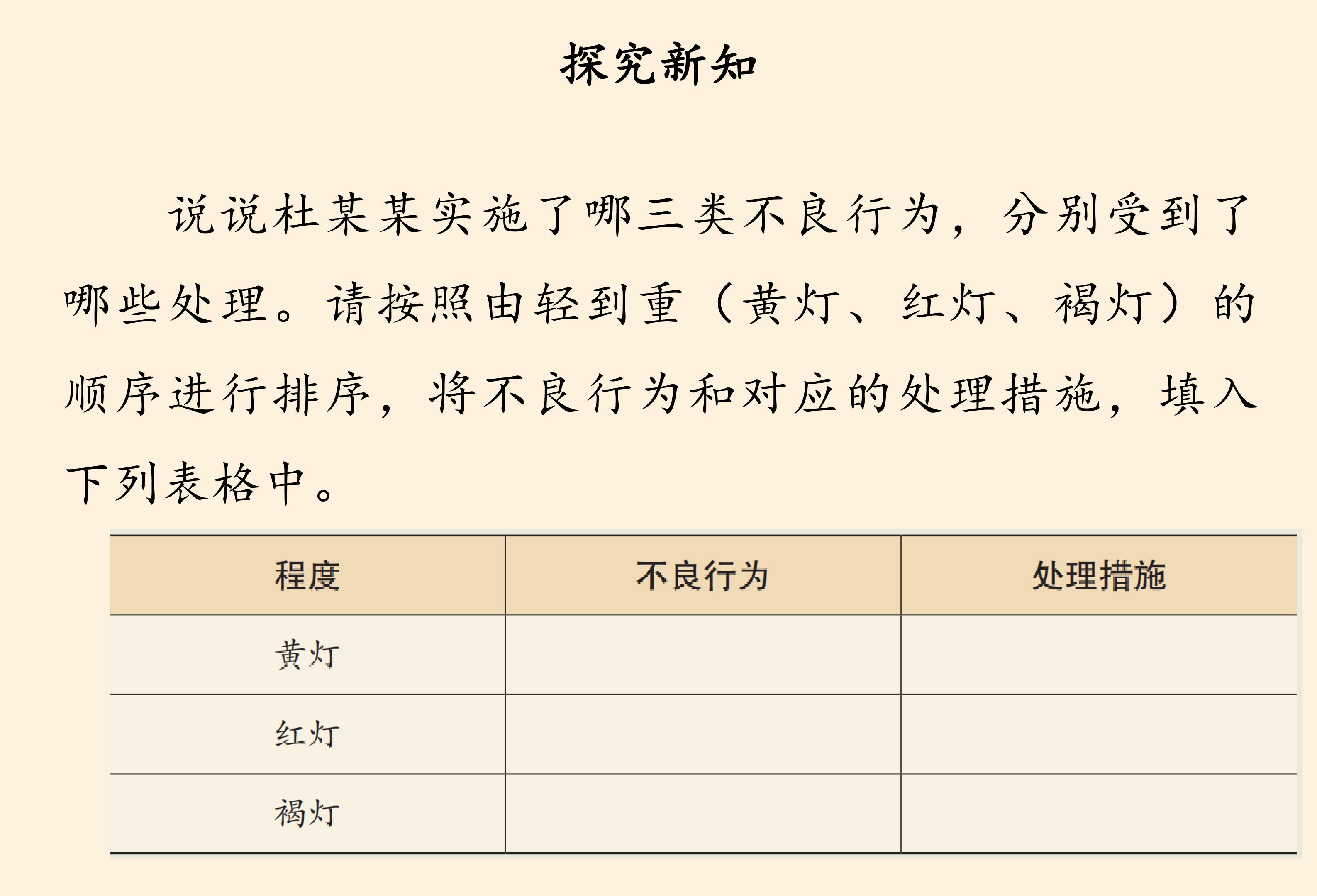 探究新知

说说杜某某实施了哪三类不良行为，分别受到了哪些处理。请按照由轻到重（黄灯、红灯、褐灯）的顺序进行排序，将不良行为和对应的处理措施，填入下列表格中。

| 程度 | 不良行为 | 处理措施 |
|---|---|---|
| 黄灯 | | |
| 红灯 | | |
| 褐灯 | | |